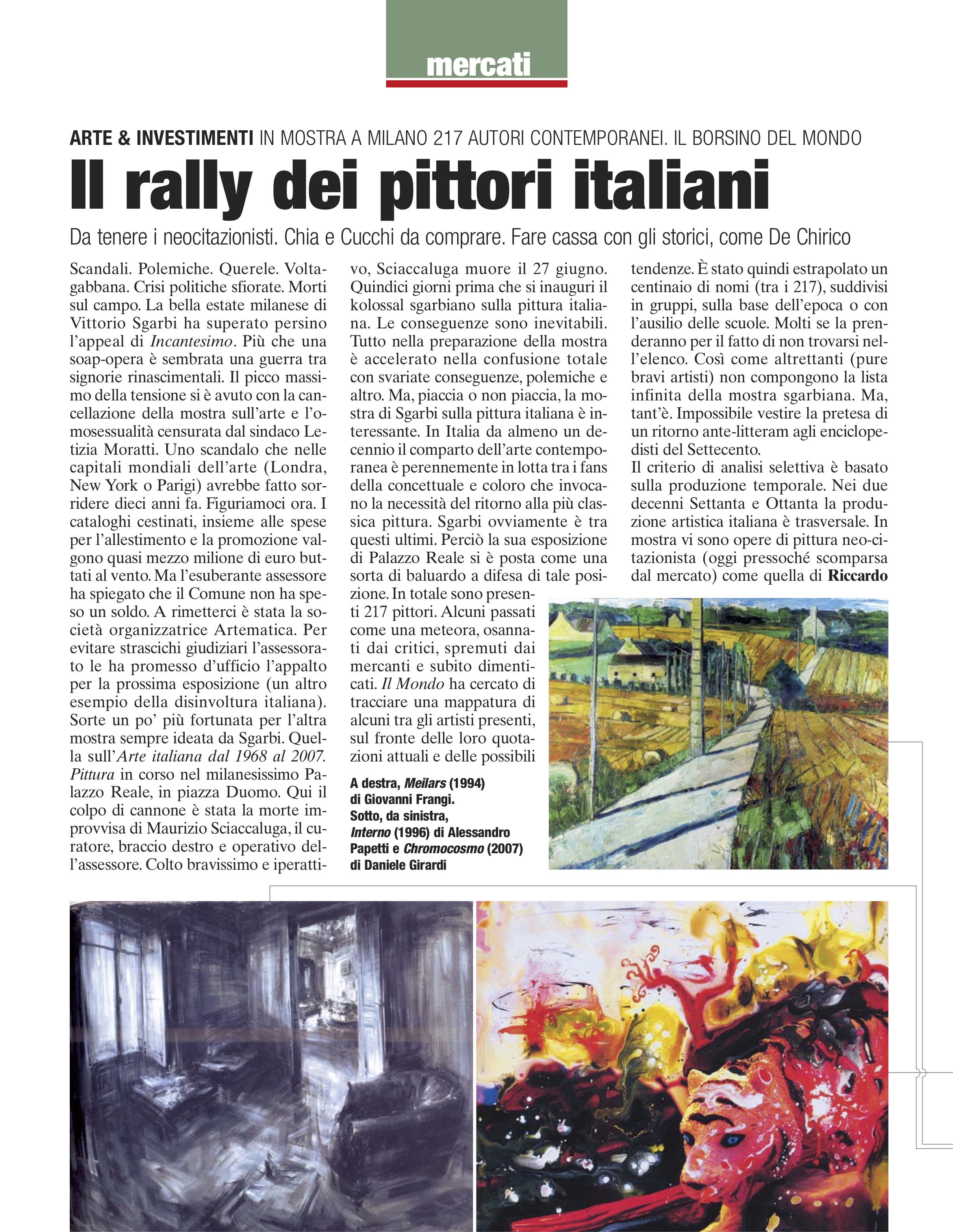 mercati

ARTE & INVESTIMENTI IN MOSTRA A MILANO 217 AUTORI CONTEMPORANEI. IL BORSINO DEL MONDO

Il rally dei pittori italiani

Da tenere i neocitazionisti. Chia e Cucchi da comprare. Fare cassa con gli storici, come De Chirico

Scandali. Polemiche. Querele. Voltagabbana. Crisi politiche sfiorate. Morti sul campo. La bella estate milanese di Vittorio Sgarbi ha superato persino l'appeal di Incantesimo. Più che una soap-opera è sembrata una guerra tra signorie rinascimentali. Il picco massimo della tensione si è avuto con la cancellazione della mostra sull'arte e l'omosessualità censurata dal sindaco Letizia Moratti. Uno scandalo che nelle capitali mondiali dell'arte (Londra, New York o Parigi) avrebbe fatto sorridere dieci anni fa. Figuriamoci ora. I cataloghi cestinati, insieme alle spese per l'allestimento e la promozione valgono quasi mezzo milione di euro buttati al vento. Ma l'esuberante assessore ha spiegato che il Comune non ha speso un soldo. A rimetterci è stata la società organizzatrice Artematica. Per evitare strascichi giudiziari l'assessorato le ha promesso d'ufficio l'appalto per la prossima esposizione (un altro esempio della disinvoltura italiana). Sorte un po' più fortunata per l'altra mostra sempre ideata da Sgarbi. Quella sull'Arte italiana dal 1968 al 2007. Pittura in corso nel milanesissimo Palazzo Reale, in piazza Duomo. Qui il colpo di cannone è stata la morte improvvisa di Maurizio Sciaccaluga, il curatore, braccio destro e operativo dell'assessore. Colto bravissimo e iperattivo, Sciaccaluga muore il 27 giugno. Quindici giorni prima che si inauguri il kolossal sgarbiano sulla pittura italiana. Le conseguenze sono inevitabili. Tutto nella preparazione della mostra è accelerato nella confusione totale con svariate conseguenze, polemiche e altro. Ma, piaccia o non piaccia, la mostra di Sgarbi sulla pittura italiana è interessante. In Italia da almeno un decennio il comparto dell'arte contemporanea è perennemente in lotta tra i fans della concettuale e coloro che invocano la necessità del ritorno alla più classica pittura. Sgarbi ovviamente è tra questi ultimi. Perciò la sua esposizione di Palazzo Reale si è posta come una sorta di baluardo a difesa di tale posizione. In totale sono presenti 217 pittori. Alcuni passati come una meteora, osannati dai critici, spremuti dai mercanti e subito dimenticati. Il Mondo ha cercato di tracciare una mappatura di alcuni tra gli artisti presenti, sul fronte delle loro quotazioni attuali e delle possibili tendenze. È stato quindi estrapolato un centinaio di nomi (tra i 217), suddivisi in gruppi, sulla base dell'epoca o con l'ausilio delle scuole. Molti se la prenderanno per il fatto di non trovarsi nell'elenco. Così come altrettanti (pure bravi artisti) non compongono la lista infinita della mostra sgarbiana. Ma, tant'è. Impossibile vestire la pretesa di un ritorno ante-litteram agli enciclopedisti del Settecento.
Il criterio di analisi selettiva è basato sulla produzione temporale. Nei due decenni Settanta e Ottanta la produzione artistica italiana è trasversale. In mostra vi sono opere di pittura neo-citazionista (oggi pressoché scomparsa dal mercato) come quella di Riccardo

A destra, Meilars (1994) di Giovanni Frangi. Sotto, da sinistra, Interno (1996) di Alessandro Papetti e Chromocosmo (2007) di Daniele Girardi